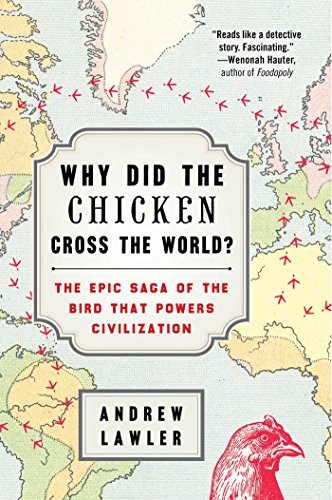 "Reads like a detective story. Fascinating."
—Wenonah Hauter, author of Foodopoly

WHY DID THE CHICKEN CROSS THE WORLD?

THE EPIC SAGA OF THE BIRD THAT POWERS CIVILIZATION

ANDREW LAWLER